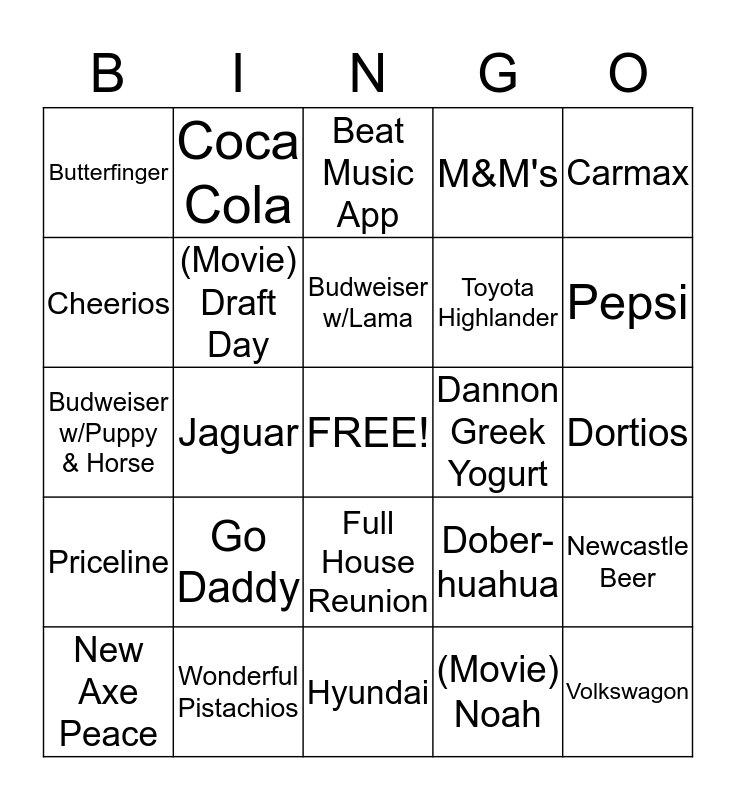 | B | I | N | G | O |
|---|---|---|---|---|
| Butterfinger | Coca Cola | Beat Music App | M&M's | Carmax |
| Cheerios | (Movie) Draft Day | Budweiser w/Lama | Toyota Highlander | Pepsi |
| Budweiser w/Puppy & Horse | Jaguar | FREE! | Dannon Greek Yogurt | Dortios |
| Priceline | Go Daddy | Full House Reunion | Dober-huahua | Newcastle Beer |
| New Axe Peace | Wonderful Pistachios | Hyundai | (Movie) Noah | Volkswagon |